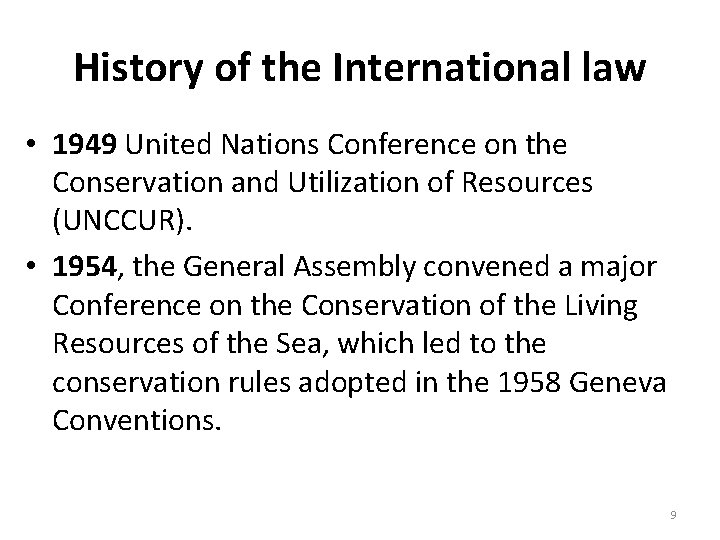 History of the International law

• 1949 United Nations Conference on the Conservation and Utilization of Resources (UNCCUR).
• 1954, the General Assembly convened a major Conference on the Conservation of the Living Resources of the Sea, which led to the conservation rules adopted in the 1958 Geneva Conventions.

9